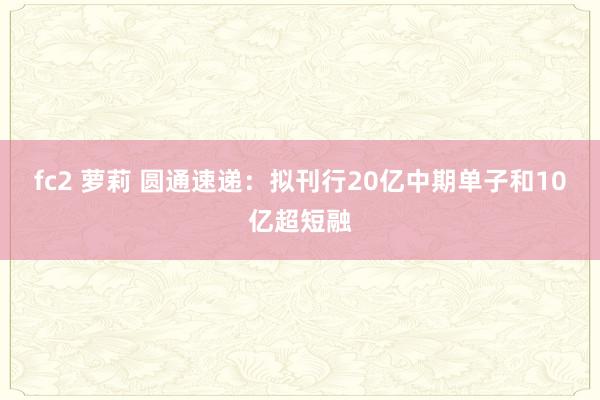 fc2 萝莉 圆通速递：拟刊行20亿中期单子和10亿超短融